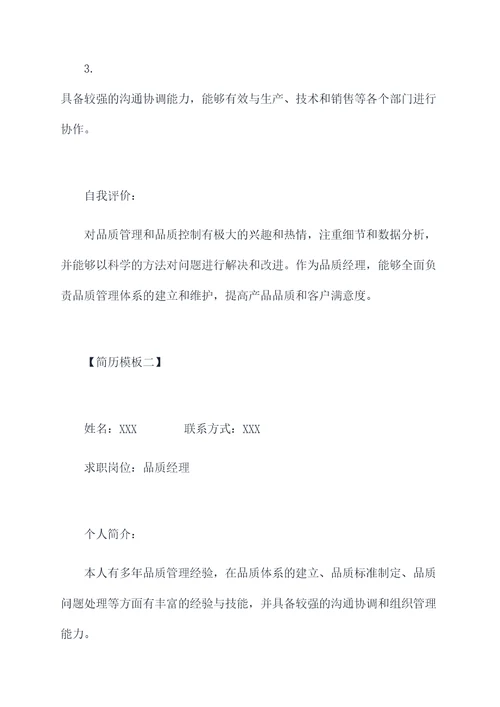 3.

具备较强的沟通协调能力，能够有效与生产、技术和销售等各个部门进行协作。

自我评价：

对品质管理和品质控制有极大的兴趣和热情，注重细节和数据分析，并能够以科学的方法对问题进行解决和改进。作为品质经理，能够全面负责品质管理体系的建立和维护，提高产品品质和客户满意度。

【简历模板二】

姓名：XXX　　　　联系方式：XXX

求职岗位：品质经理

个人简介：

本人有多年品质管理经验，在品质体系的建立、品质标准制定、品质问题处理等方面有丰富的经验与技能，并具备较强的沟通协调和组织管理能力。